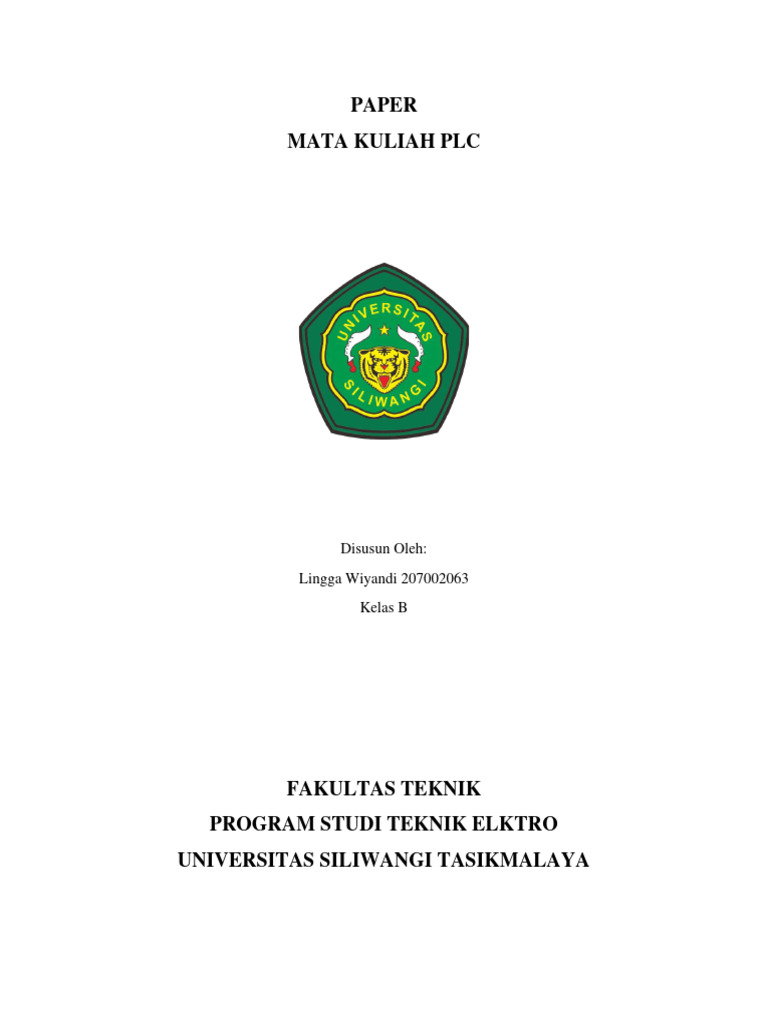 PAPER
MATA KULIAH PLC

UNIVERSITAS
SILIWANGI

Disusun Oleh:
Lingga Wiyandi 207002063
Kelas B

FAKULTAS TEKNIK
PROGRAM STUDI TEKNIK ELKTRO
UNIVERSITAS SILIWANGI TASIKMALAYA